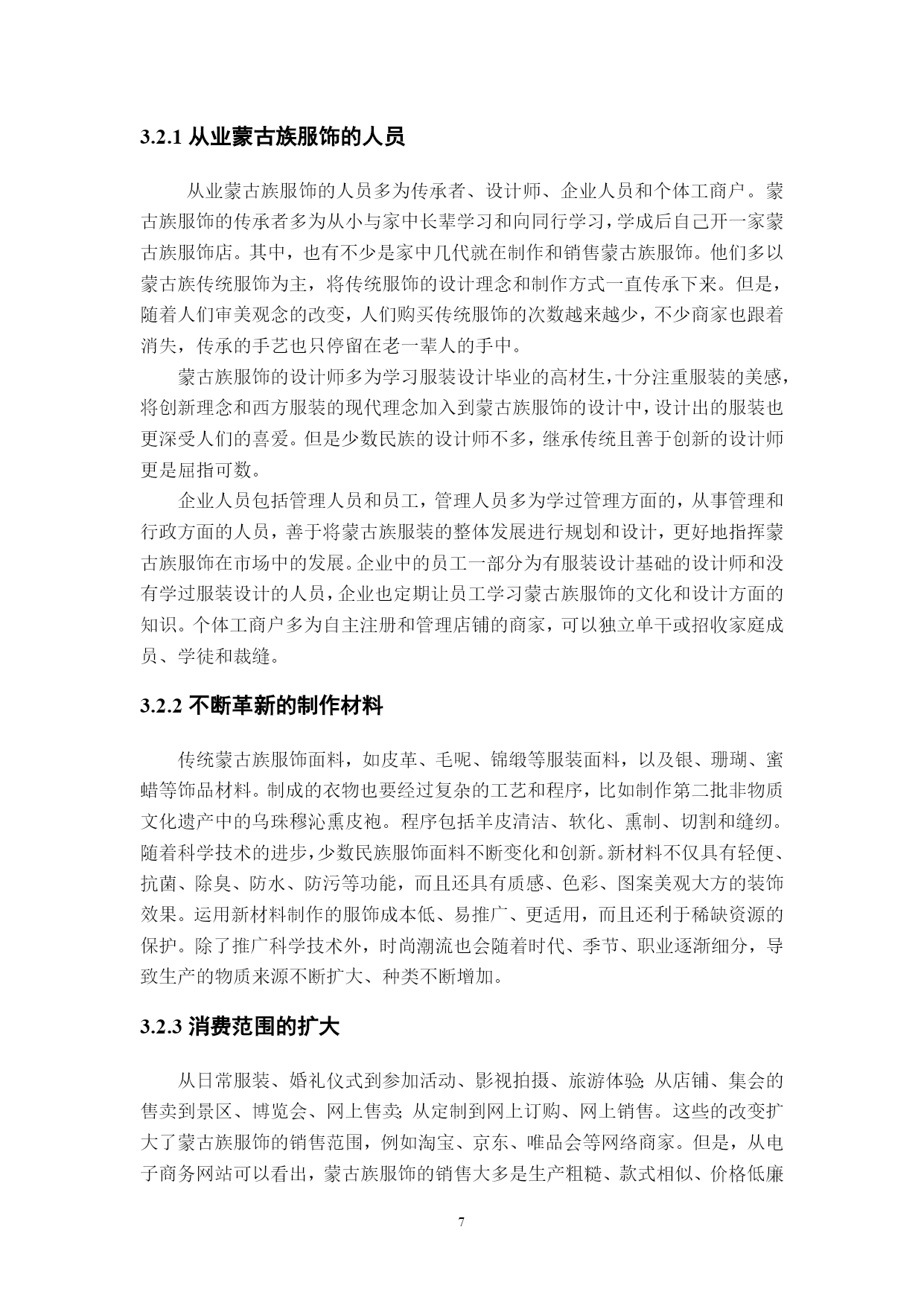 3.2.1 从业蒙古族服饰的人员

从业蒙古族服饰的人员多为传承者、设计师、企业人员和个体工商户。蒙古族服饰的传承者多为从小与家中长辈学习和向同行学习，学成后自己开一家蒙古族服饰店。其中，也有不少是家中几代就在制作和销售蒙古族服饰。他们多以蒙古族传统服饰为主，将传统服饰的设计理念和制作方式一直传承下来。但是，随着人们审美观念的改变，人们购买传统服饰的次数越来越少，不少商家也跟着消失，传承的手艺也只停留在老一辈人的手中。

蒙古族服饰的设计师多为学习服装设计毕业的高材生，十分注重服装的美感，将创新理念和西方服装的现代理念加入到蒙古族服饰的设计中，设计出的服装也更深受人们的喜爱。但是少数民族的设计师不多，继承传统且善于创新的设计师更是屈指可数。

企业人员包括管理人员和员工，管理人员多为学过管理方面的，从事管理和行政方面的人员，善于将蒙古族服装的整体发展进行规划和设计，更好地指挥蒙古族服饰在市场中的发展。企业中的员工一部分为有服装设计基础的设计师和没有学过服装设计的人员，企业也定期让员工学习蒙古族服饰的文化和设计方面的知识。个体工商户多为自主注册和管理店铺的商家，可以独立单干或招收家庭成员、学徒和裁缝。

3.2.2 不断革新的制作材料

传统蒙古族服饰面料，如皮革、毛呢、锦缎等服装面料，以及银、珊瑚、蜜蜡等饰品材料。制成的衣物也要经过复杂的工艺和程序，比如制作第二批非物质文化遗产中的乌珠穆沁熏皮袍。程序包括羊皮清洁、软化、熏制、切割和缝纫。随着科学技术的进步，少数民族服饰面料不断变化和创新。新材料不仅具有轻便、抗菌、除臭、防水、防污等功能，而且还具有质感、色彩、图案美观大方的装饰效果。运用新材料制作的服饰成本低、易推广、更适用，而且还利于稀缺资源的保护。除了推广科学技术外，时尚潮流也会随着时代、季节、职业逐渐细分，导致生产的物质来源不断扩大、种类不断增加。

3.2.3 消费范围的扩大

从日常服装、婚礼仪式到参加活动、影视拍摄、旅游体验;从店铺、集会的售卖到景区、博览会、网上售卖;从定制到网上订购、网上销售。这些的改变扩大了蒙古族服饰的销售范围，例如淘宝、京东、唯品会等网络商家。但是，从电子商务网站可以看出，蒙古族服饰的销售大多是生产粗糙、款式相似、价格低廉

7